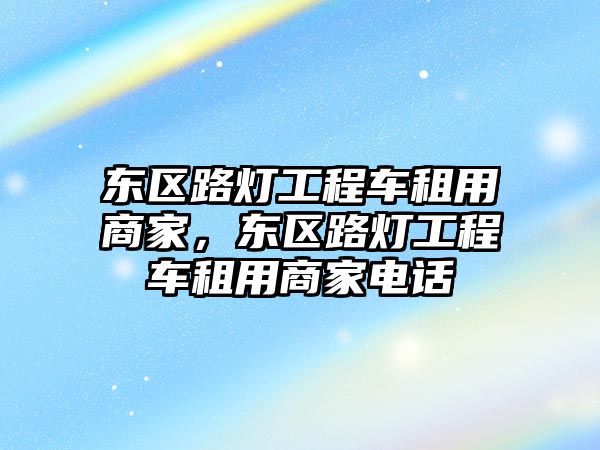 东区路灯工程车租用商家，东区路灯工程车租用商家电话